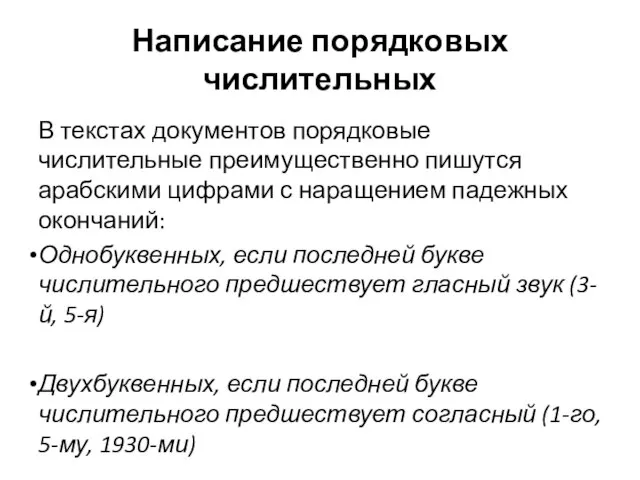 Написание порядковых числительных

В текстах документов порядковые числительные преимущественно пишутся арабскими цифрами с наращением падежных окончаний:

•Однобуквенных, если последней букве числительного предшествует гласный звук (3-й, 5-я)

•Двухбуквенных, если последней букве числительного предшествует согласный (1-го, 5-му, 1930-ми)